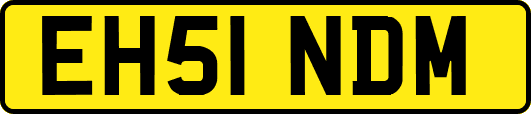 EH51 NDM